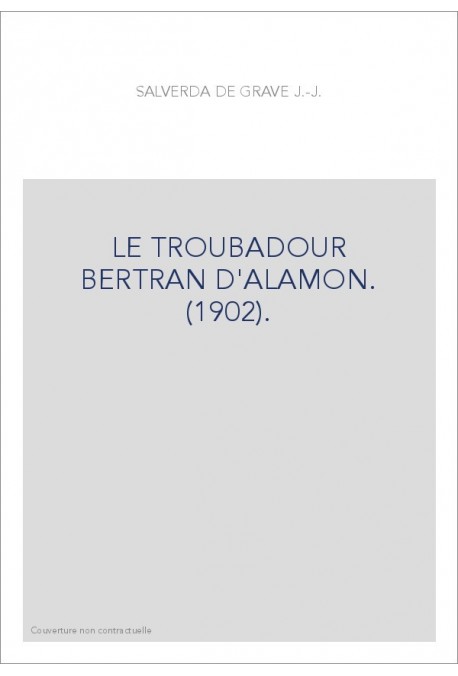 SALVERDA DE GRAVE J.-J.

LE TROUBADOUR BERTRAN D'ALAMON. (1902).

Couverture non contractuelle